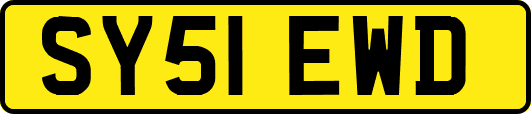 SY51 EWD